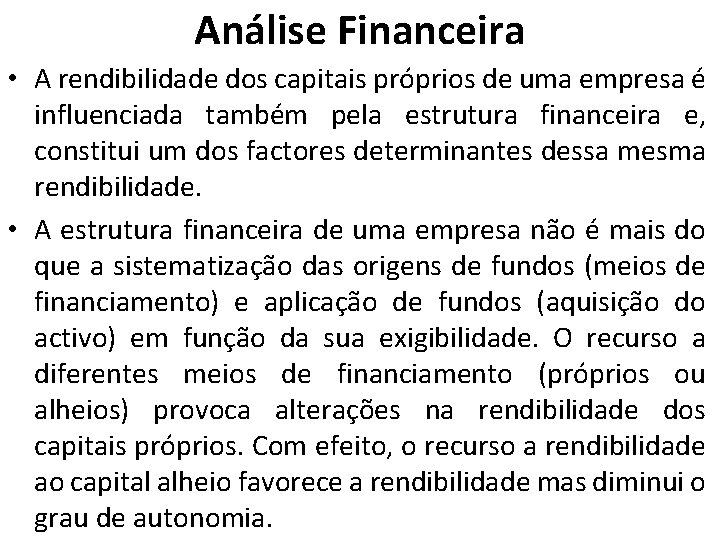 Análise Financeira

• A rendibilidade dos capitais próprios de uma empresa é influenciada também pela estrutura financeira e, constitui um dos factores determinantes dessa mesma rendibilidade.

• A estrutura financeira de uma empresa não é mais do que a sistematização das origens de fundos (meios de financiamento) e aplicação de fundos (aquisição do activo) em função da sua exigibilidade. O recurso a diferentes meios de financiamento (próprios ou alheios) provoca alterações na rendibilidade dos capitais próprios. Com efeito, o recurso a rendibilidade ao capital alheio favorece a rendibilidade mas diminui o grau de autonomia.